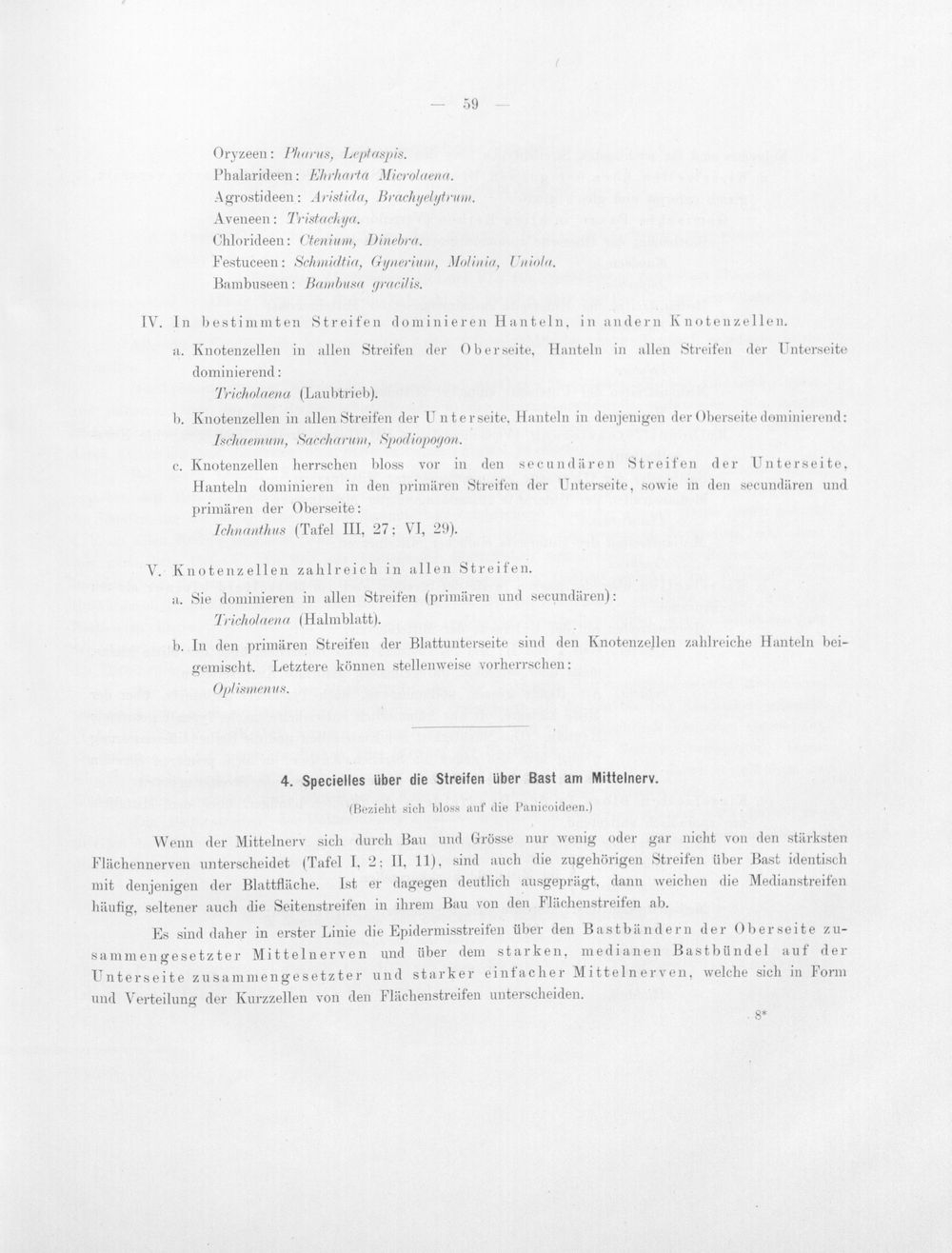 — 59 —

Oryzeen: Pharus, Leptaspis.
Phalarideen: Ehrharta Microlaena.
Agrostideen: Aristida, Brachyelytrum.
Aveneen: Tristachya.
Chlorideen: Ctenium, Dinebra.
Festuceen: Schmidtia, Gynerium, Molinia, Uniola.
Bambuseen: Bambusa gracilis.

IV. In bestimmten Streifen dominieren Hanteln, in andern Knotenzellen.

a. Knotenzellen in allen Streifen der Oberseite, Hanteln in allen Streifen der Unterseite dominierend:
Tricholaena (Laubtrieb).

b. Knotenzellen in allen Streifen der Unterseite, Hanteln in denjenigen der Oberseite dominierend:
Ischaemum, Saccharum, Spodiopogon.

c. Knotenzellen herrschen bloss vor in den secundären Streifen der Unterseite, Hanteln dominieren in den primären Streifen der Unterseite, sowie in den secundären und primären der Oberseite:
Ichnanthus (Tafel III, 27; VI, 29).

V. Knotenzellen zahlreich in allen Streifen.

a. Sie dominieren in allen Streifen (primären und secundären):
Tricholaena (Halmblatt).

b. In den primären Streifen der Blattunterseite sind den Knotenzellen zahlreiche Hanteln beigemischt. Letztere können stellenweise vorherrschen:
Oplismenus.

4. Specielles über die Streifen über Bast am Mittelnerv.

(Bezieht sich bloss auf die Panicoideen.)

Wenn der Mittelnerv sich durch Bau und Grösse nur wenig oder gar nicht von den stärksten Flächennerven unterscheidet (Tafel I, 2; II, 11), sind auch die zugehörigen Streifen über Bast identisch mit denjenigen der Blattfläche. Ist er dagegen deutlich ausgeprägt, dann weichen die Medianstreifen häufig, seltener auch die Seitenstreifen in ihrem Bau von den Flächenstreifen ab.

Es sind daher in erster Linie die Epidermisstreifen über den Bastbändern der Oberseite zusammengesetzter Mittelnerven und über dem starken, medianen Bastbündel auf der Unterseite zusammengesetzter und starker einfacher Mittelnerven, welche sich in Form und Verteilung der Kurzzellen von den Flächenstreifen unterscheiden.

8*